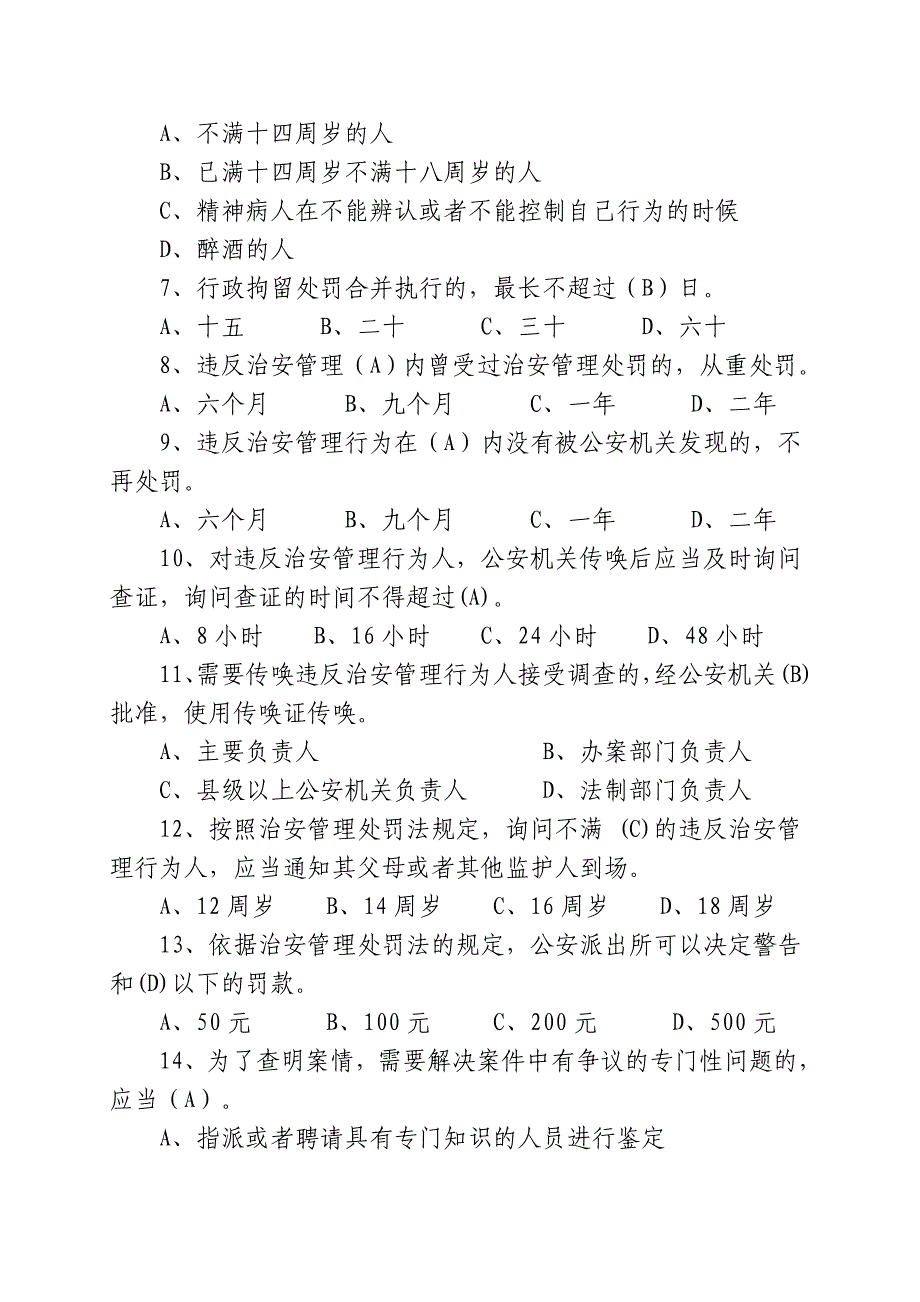 A、不满十四周岁的人

B、已满十四周岁不满十八周岁的人

C、精神病人在不能辨认或者不能控制自己行为的时候

D、醉酒的人

7、行政拘留处罚合并执行的，最长不超过（B）日。

A、十五　　B、二十　　C、三十　　D、六十

8、违反治安管理（A）内曾受过治安管理处罚的，从重处罚。

A、六个月　　B、九个月　　C、一年　　D、二年

9、违反治安管理行为在（A）内没有被公安机关发现的，不再处罚。

A、六个月　　B、九个月　　C、一年　　D、二年

10、对违反治安管理行为人，公安机关传唤后应当及时询问查证，询问查证的时间不得超过(A)。

A、8小时　　B、16小时　　C、24小时　　D、48小时

11、需要传唤违反治安管理行为人接受调查的,经公安机关(B)批准，使用传唤证传唤。

A、主要负责人　　B、办案部门负责人

C、县级以上公安机关负责人　　D、法制部门负责人

12、按照治安管理处罚法规定，询问不满 (C)的违反治安管理行为人，应当通知其父母或者其他监护人到场。

A、12周岁　　B、14周岁　　C、16周岁　　D、18周岁

13、依据治安管理处罚法的规定，公安派出所可以决定警告和(D)以下的罚款。

A、50元　　B、100元　　C、200元　　D、500元

14、为了查明案情，需要解决案件中有争议的专门性问题的，应当（A）。

A、指派或者聘请具有专门知识的人员进行鉴定